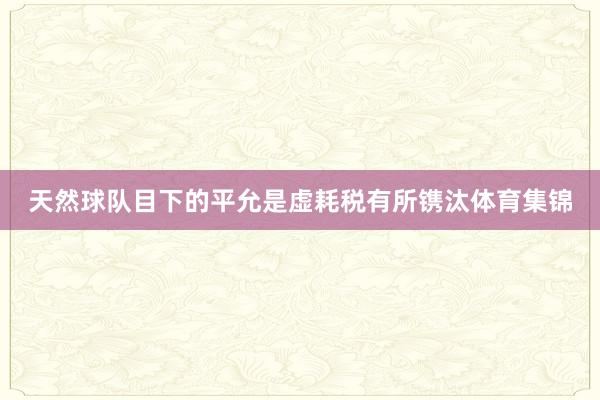 天然球队目下的平允是虚耗税有所镌汰体育集锦